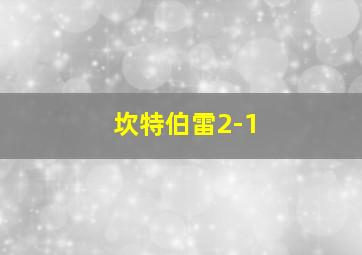 坎特伯雷2-1